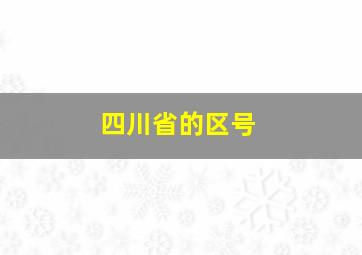 四川省的区号